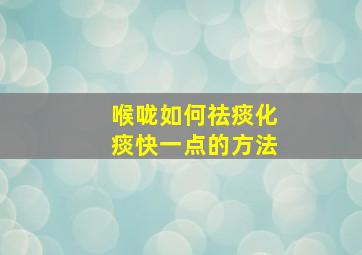 喉咙如何祛痰化痰快一点的方法